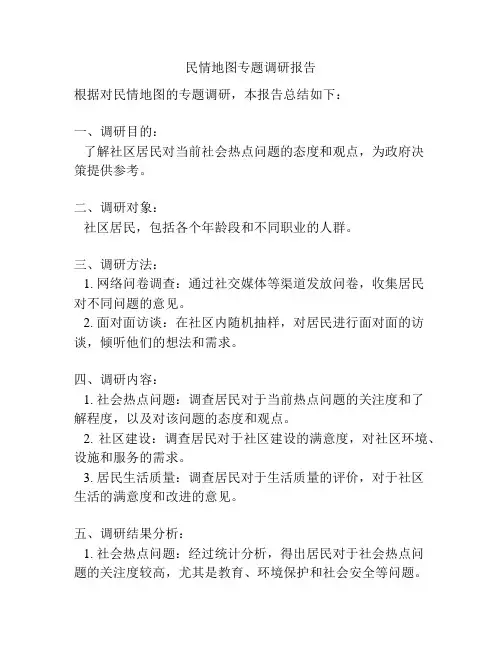 民情地图专题调研报告

根据对民情地图的专题调研，本报告总结如下：

一、调研目的：
了解社区居民对当前社会热点问题的态度和观点，为政府决策提供参考。

二、调研对象：
社区居民，包括各个年龄段和不同职业的人群。

三、调研方法：
1. 网络问卷调查：通过社交媒体等渠道发放问卷，收集居民对不同问题的意见。
2. 面对面访谈：在社区内随机抽样，对居民进行面对面的访谈，倾听他们的想法和需求。

四、调研内容：
1. 社会热点问题：调查居民对于当前热点问题的关注度和了解程度，以及对该问题的态度和观点。
2. 社区建设：调查居民对于社区建设的满意度，对社区环境、设施和服务的需求。
3. 居民生活质量：调查居民对于生活质量的评价，对于社区生活的满意度和改进的意见。

五、调研结果分析：
1. 社会热点问题：经过统计分析，得出居民对于社会热点问题的关注度较高，尤其是教育、环境保护和社会安全等问题。